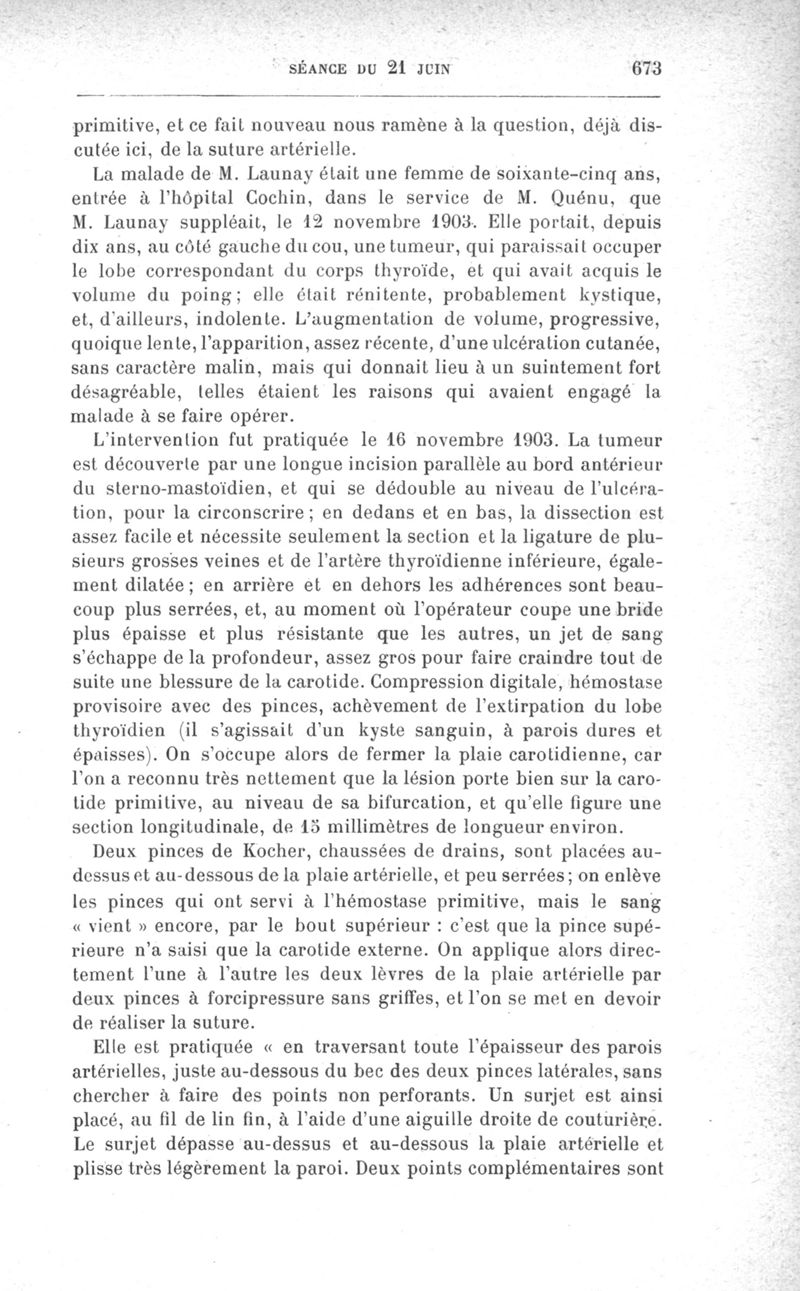 SÉANCE DU 21 JUIN 673

primitive, et ce fait nouveau nous ramène à la question, déjà discutée ici, de la suture artérielle.

La malade de M. Launay était une femme de soixante-cinq ans, entrée à l'hôpital Cochin, dans le service de M. Quénu, que M. Launay suppléait, le 12 novembre 1903. Elle portait, depuis dix ans, au côté gauche du cou, une tumeur, qui paraissait occuper le lobe correspondant du corps thyroïde, et qui avait acquis le volume du poing; elle était rénitente, probablement kystique, et, d'ailleurs, indolente. L'augmentation de volume, progressive, quoique lente, l'apparition, assez récente, d'une ulcération cutanée, sans caractère malin, mais qui donnait lieu à un suintement fort désagréable, telles étaient les raisons qui avaient engagé la malade à se faire opérer.

L'intervention fut pratiquée le 16 novembre 1903. La tumeur est découverte par une longue incision parallèle au bord antérieur du sterno-mastoïdien, et qui se dédouble au niveau de l'ulcération, pour la circonscrire; en dedans et en bas, la dissection est assez facile et nécessite seulement la section et la ligature de plusieurs grosses veines et de l'artère thyroïdienne inférieure, également dilatée; en arrière et en dehors les adhérences sont beaucoup plus serrées, et, au moment où l'opérateur coupe une bride plus épaisse et plus résistante que les autres, un jet de sang s'échappe de la profondeur, assez gros pour faire craindre tout de suite une blessure de la carotide. Compression digitale, hémostase provisoire avec des pinces, achèvement de l'extirpation du lobe thyroïdien (il s'agissait d'un kyste sanguin, à parois dures et épaisses). On s'occupe alors de fermer la plaie carotidienne, car l'on a reconnu très nettement que la lésion porte bien sur la carotide primitive, au niveau de sa bifurcation, et qu'elle figure une section longitudinale, de 15 millimètres de longueur environ.

Deux pinces de Kocher, chaussées de drains, sont placées au-dessus et au-dessous de la plaie artérielle, et peu serrées; on enlève les pinces qui ont servi à l'hémostase primitive, mais le sang « vient » encore, par le bout supérieur : c'est que la pince supérieure n'a saisi que la carotide externe. On applique alors directement l'une à l'autre les deux lèvres de la plaie artérielle par deux pinces à forcipressure sans griffes, et l'on se met en devoir de réaliser la suture.

Elle est pratiquée « en traversant toute l'épaisseur des parois artérielles, juste au-dessous du bec des deux pinces latérales, sans chercher à faire des points non perforants. Un surjet est ainsi placé, au fil de lin fin, à l'aide d'une aiguille droite de couturière. Le surjet dépasse au-dessus et au-dessous la plaie artérielle et plisse très légèrement la paroi. Deux points complémentaires sont